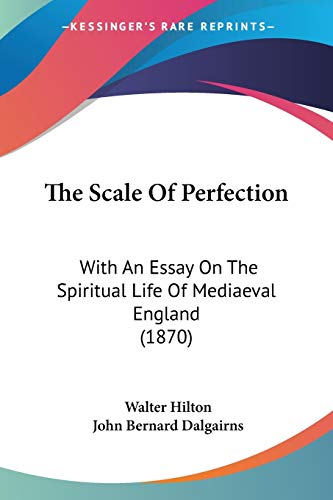 —KESSINGER'S RARE REPRINTS—

The Scale Of Perfection

With An Essay On The Spiritual Life Of Mediaeval England (1870)

Walter Hilton
John Bernard Dalgairns